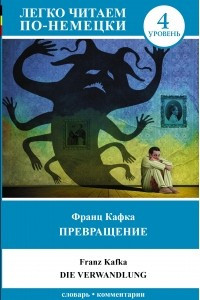 ЛЕГКО ЧИТАЕМ ПО-НЕМЕЦКИ

4
УРОВЕНЬ

Франц Кафка
ПРЕВРАЩЕНИЕ

Franz Kafka
DIE VERWANDLUNG

словарь • комментарии